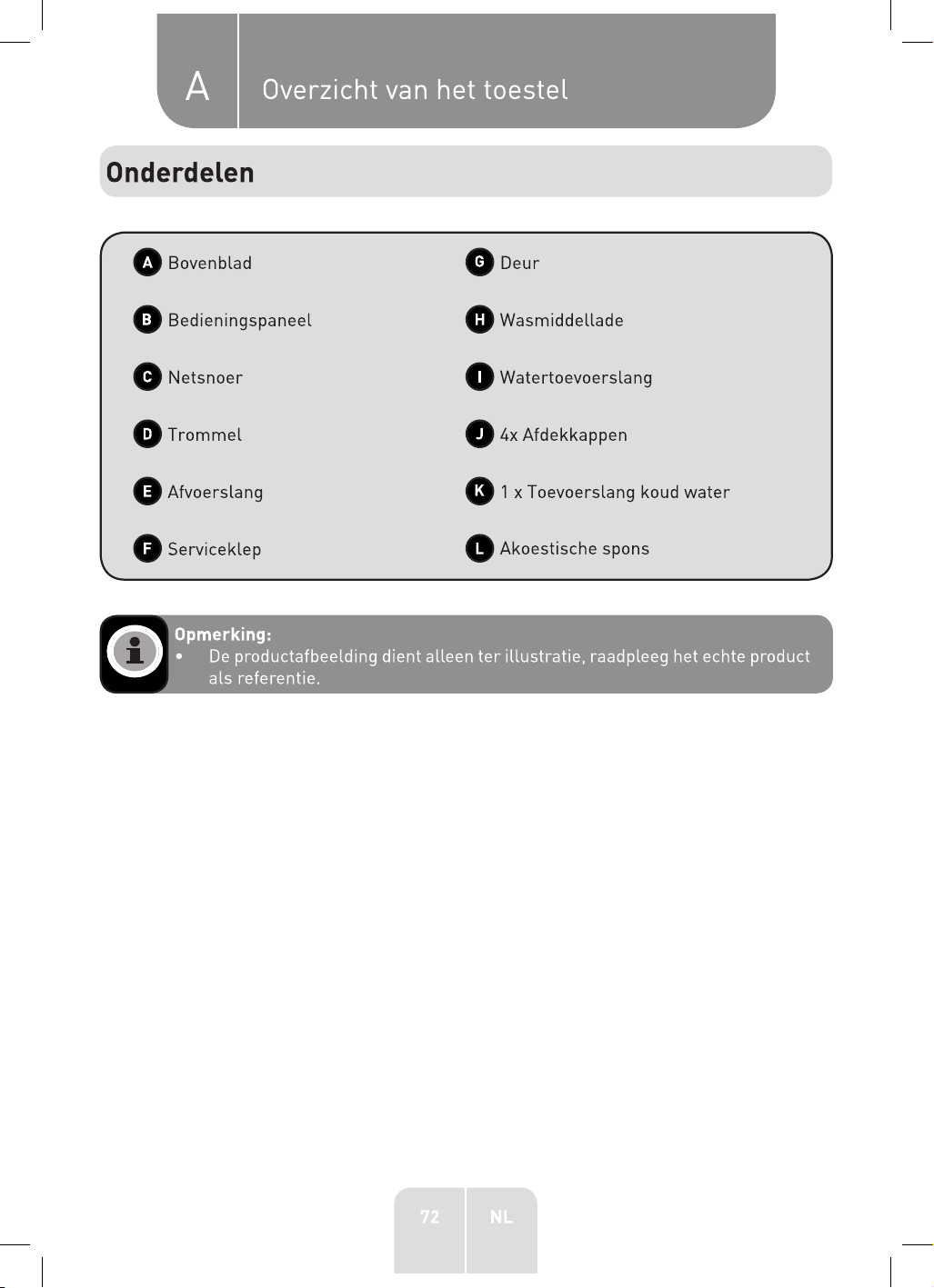 A Overzicht van het toestel

Onderdelen

A Bovenblad

B Bedieningspaneel

C Netsnoer

D Trommel

E Afvoerslang

F Serviceklep

G Deur

H Wasmiddellade

I Watertoevoerslang

J 4x Afdekkappen

K 1 x Toevoerslang koud water

L Akoestische spons

Opmerking:
• De productafbeelding dient alleen ter illustratie, raadpleeg het echte product als referentie.

72 NL